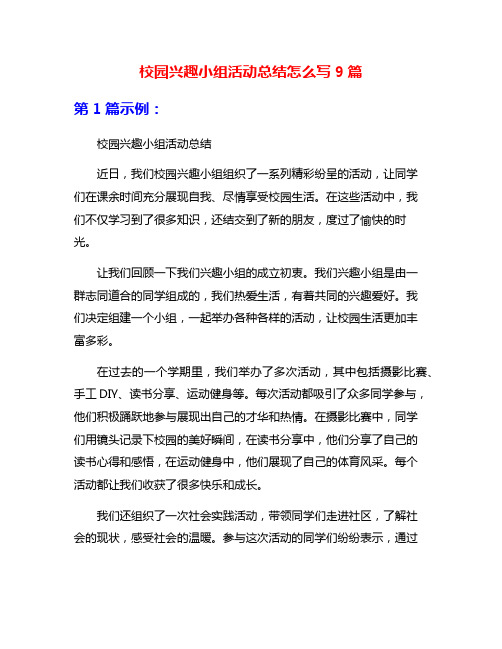 校园兴趣小组活动总结怎么写 9 篇

第 1 篇示例：

校园兴趣小组活动总结

近日，我们校园兴趣小组组织了一系列精彩纷呈的活动，让同学们在课余时间充分展现自我、尽情享受校园生活。在这些活动中，我们不仅学习到了很多知识，还结交到了新的朋友，度过了愉快的时光。

让我们回顾一下我们兴趣小组的成立初衷。我们兴趣小组是由一群志同道合的同学组成的，我们热爱生活，有着共同的兴趣爱好。我们决定组建一个小组，一起举办各种各样的活动，让校园生活更加丰富多彩。

在过去的一个学期里，我们举办了多次活动，其中包括摄影比赛、手工 DIY、读书分享、运动健身等。每次活动都吸引了众多同学参与，他们积极踊跃地参与展现出自己的才华和热情。在摄影比赛中，同学们用镜头记录下校园的美好瞬间，在读书分享中，他们分享了自己的读书心得和感悟，在运动健身中，他们展现了自己的体育风采。每个活动都让我们收获了很多快乐和成长。

我们还组织了一次社会实践活动，带领同学们走进社区，了解社会的现状，感受社会的温暖。参与这次活动的同学们纷纷表示，通过